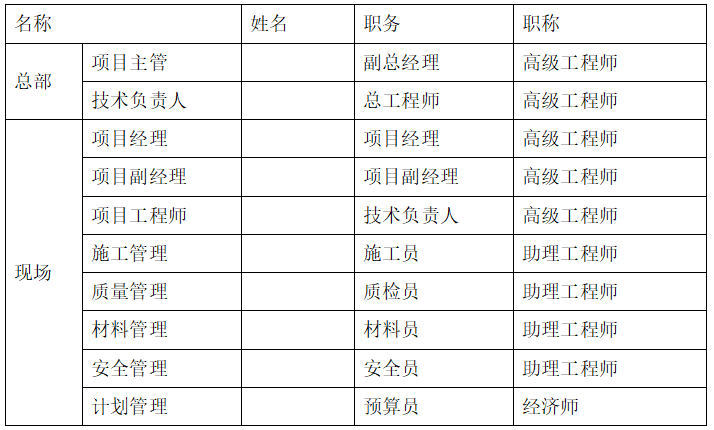 | 名称 |  | 姓名 | 职务 | 职称 |
|---|---|---|---|---|
| 总部 | 项目主管 |  | 副总经理 | 高级工程师 |
|  | 技术负责人 |  | 总工程师 | 高级工程师 |
| 现场 | 项目经理 |  | 项目经理 | 高级工程师 |
|  | 项目副经理 |  | 项目副经理 | 高级工程师 |
|  | 项目工程师 |  | 技术负责人 | 高级工程师 |
|  | 施工管理 |  | 施工员 | 助理工程师 |
|  | 质量管理 |  | 质检员 | 助理工程师 |
|  | 材料管理 |  | 材料员 | 助理工程师 |
|  | 安全管理 |  | 安全员 | 助理工程师 |
|  | 计划管理 |  | 预算员 | 经济师 |